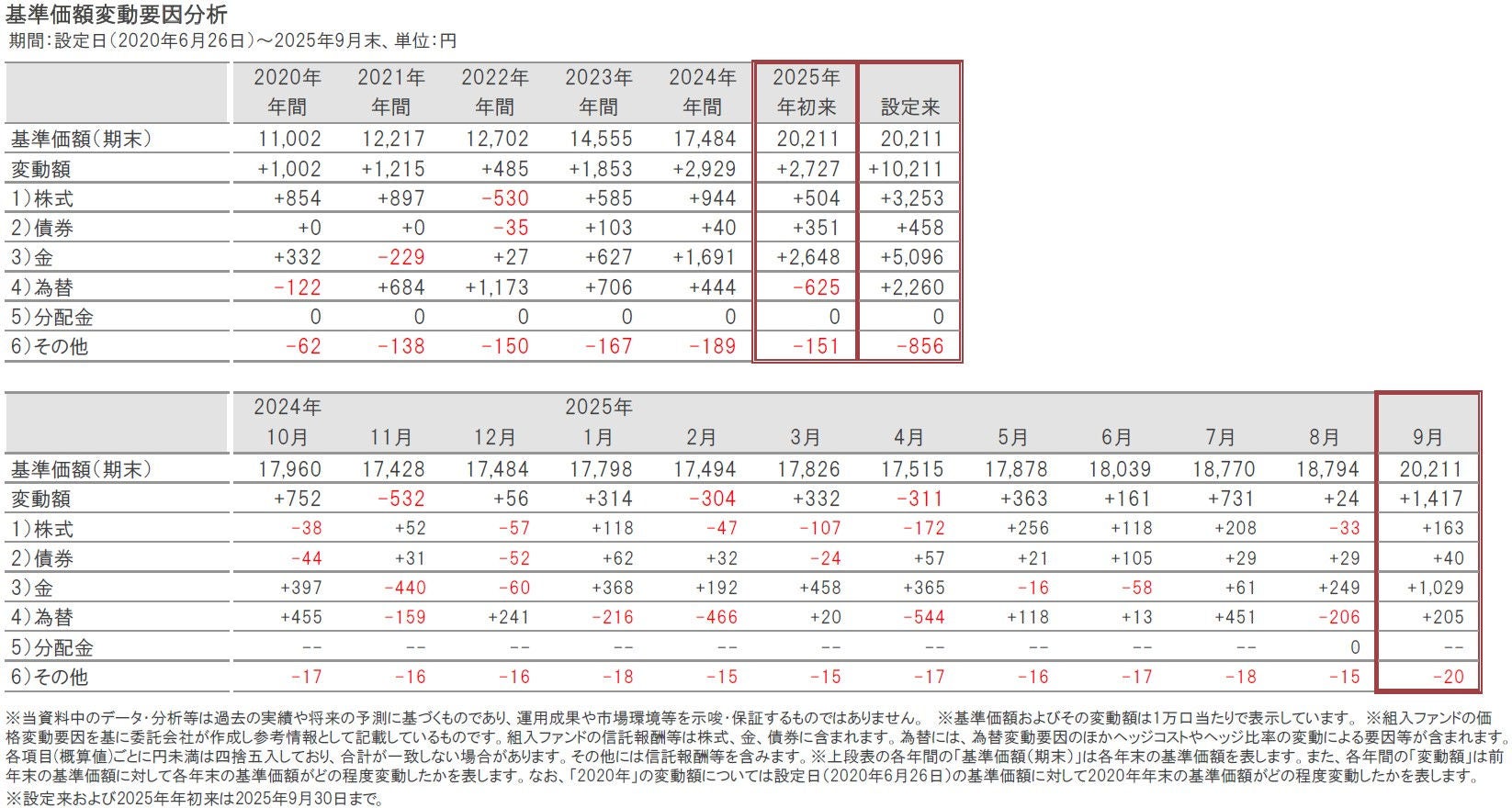 基準価額変動要因分析
期間：設定日（2020年6月26日）～2025年9月末、単位：円

| | 2020年 年間 | 2021年 年間 | 2022年 年間 | 2023年 年間 | 2024年 年間 | 2025年 年初来 | 設定来 |
|---|---|---|---|---|---|---|---|
| 基準価額（期末） | 11,002 | 12,217 | 12,702 | 14,555 | 17,484 | 20,211 | 20,211 |
| 変動額 | +1,002 | +1,215 | +485 | +1,853 | +2,929 | +2,727 | +10,211 |
| 1）株式 | +854 | +897 | -530 | +585 | +944 | +504 | +3,253 |
| 2）債券 | +0 | +0 | -35 | +103 | +40 | +351 | +458 |
| 3）金 | +332 | -229 | +27 | +627 | +1,691 | +2,648 | +5,096 |
| 4）為替 | -122 | +684 | +1,173 | +706 | +444 | -625 | +2,260 |
| 5）分配金 | 0 | 0 | 0 | 0 | 0 | 0 | 0 |
| 6）その他 | -62 | -138 | -150 | -167 | -189 | -151 | -856 |

| | 2024年 10月 | 11月 | 12月 | 2025年 1月 | 2月 | 3月 | 4月 | 5月 | 6月 | 7月 | 8月 | 9月 |
|---|---|---|---|---|---|---|---|---|---|---|---|---|
| 基準価額（期末） | 17,960 | 17,428 | 17,484 | 17,798 | 17,494 | 17,826 | 17,515 | 17,878 | 18,039 | 18,770 | 18,794 | 20,211 |
| 変動額 | +752 | -532 | +56 | +314 | -304 | +332 | -311 | +363 | +161 | +731 | +24 | +1,417 |
| 1）株式 | -38 | +52 | -57 | +118 | -47 | -107 | -172 | +256 | +118 | +208 | -33 | +163 |
| 2）債券 | -44 | +31 | -52 | +62 | +32 | -24 | +57 | +21 | +105 | +29 | +29 | +40 |
| 3）金 | +397 | -440 | -60 | +368 | +192 | +458 | +365 | -16 | -58 | +61 | +249 | +1,029 |
| 4）為替 | +455 | -159 | +241 | -216 | -466 | +20 | -544 | +118 | +13 | +451 | -206 | +205 |
| 5）分配金 | -- | -- | -- | -- | -- | -- | -- | -- | -- | -- | 0 | -- |
| 6）その他 | -17 | -16 | -16 | -18 | -15 | -15 | -17 | -16 | -17 | -18 | -15 | -20 |

※当資料中のデータ・分析等は過去の実績や将来の予測に基づくものであり、運用成果や市場環境等を示唆・保証するものではありません。 ※基準価額およびその変動額は1万口当たりで表示しています。 ※組入ファンドの価格変動要因を基に委託会社が作成し参考情報として記載しているものです。組入ファンドの信託報酬等は株式、金、債券に含まれます。為替には、為替変動要因のほかヘッジコストやヘッジ比率の変動による要因等が含まれます。各項目（概算値）ごとに円未満は四捨五入しており、合計が一致しない場合があります。その他には信託報酬等を含みます。※上段表の各年間の「基準価額（期末）」は各年末の基準価額を表します。また、各年間の「変動額」は前年末の基準価額に対して各年末の基準価額がどの程度変動したかを表します。なお、「2020年」の変動額については設定日（2020年6月26日）の基準価額に対して2020年年末の基準価額がどの程度変動したかを表します。
※設定来および2025年年初来は2025年9月30日まで。